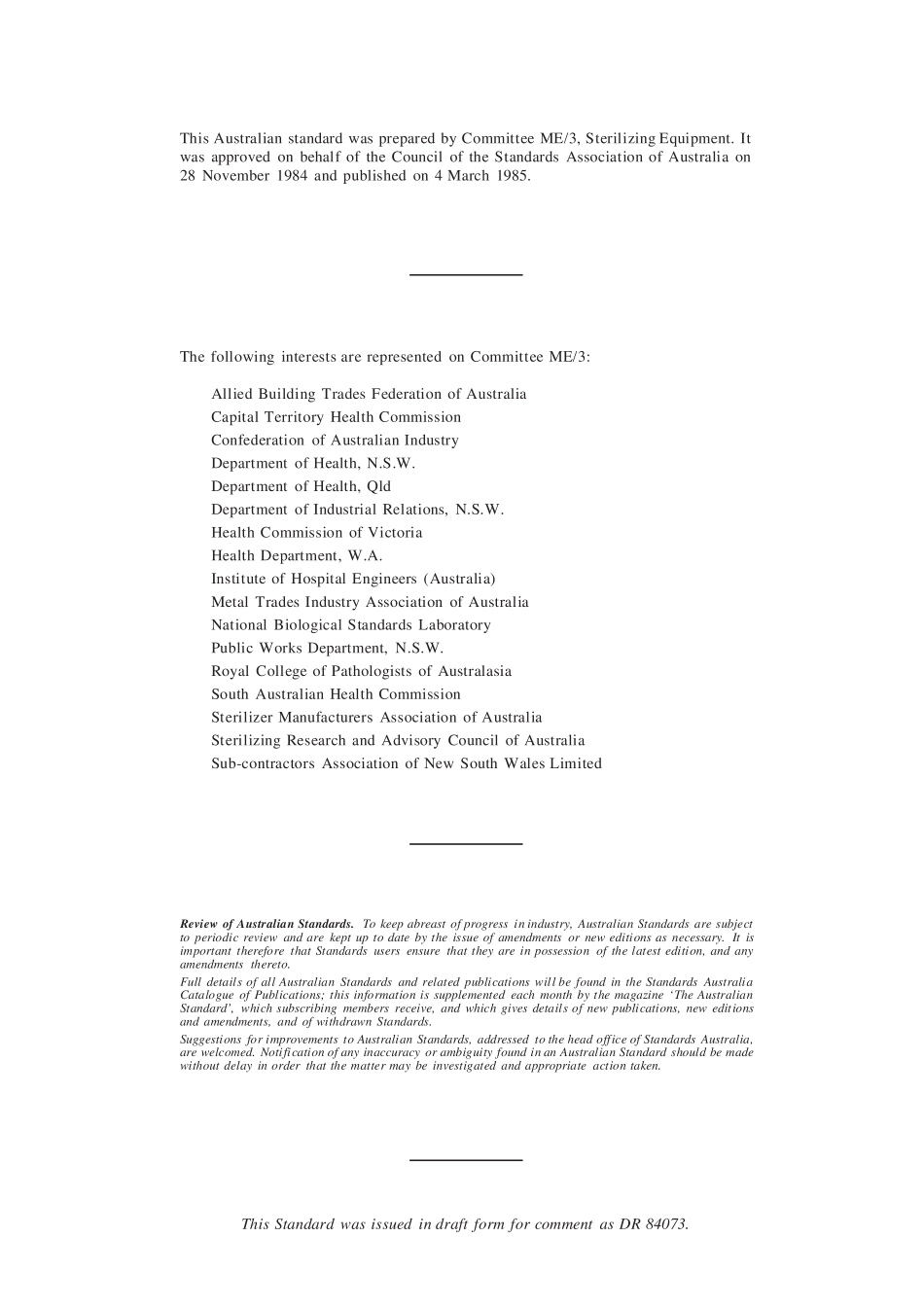 This Australian standard was prepared by Committee ME/3, Sterilizing Equipment. It was approved on behalf of the Council of the Standards Association of Australia on 28 November 1984 and published on 4 March 1985.

The following interests are represented on Committee ME/3:

Allied Building Trades Federation of Australia
Capital Territory Health Commission
Confederation of Australian Industry
Department of Health, N.S.W.
Department of Health, Qld
Department of Industrial Relations, N.S.W.
Health Commission of Victoria
Health Department, W.A.
Institute of Hospital Engineers (Australia)
Metal Trades Industry Association of Australia
National Biological Standards Laboratory
Public Works Department, N.S.W.
Royal College of Pathologists of Australasia
South Australian Health Commission
Sterilizer Manufacturers Association of Australia
Sterilizing Research and Advisory Council of Australia
Sub-contractors Association of New South Wales Limited

Review of Australian Standards. To keep abreast of progress in industry, Australian Standards are subject to periodic review and are kept up to date by the issue of amendments or new editions as necessary. It is important therefore that Standards users ensure that they are in possession of the latest edition, and any amendments thereto.

Full details of all Australian Standards and related publications will be found in the Standards Australia Catalogue of Publications; this information is supplemented each month by the magazine 'The Australian Standard', which subscribing members receive, and which gives details of new publications, new editions and amendments, and of withdrawn Standards.

Suggestions for improvements to Australian Standards, addressed to the head office of Standards Australia, are welcomed. Notification of any inaccuracy or ambiguity found in an Australian Standard should be made without delay in order that the matter may be investigated and appropriate action taken.

This Standard was issued in draft form for comment as DR 84073.